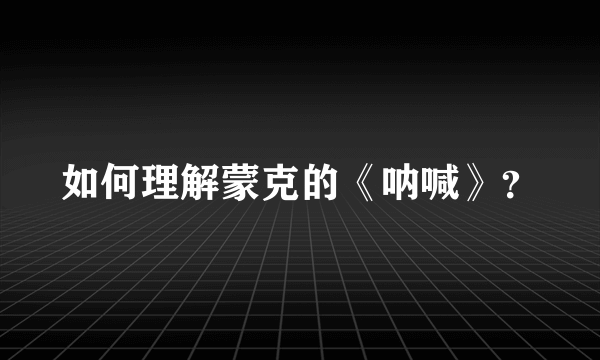 如何理解蒙克的《呐喊》？